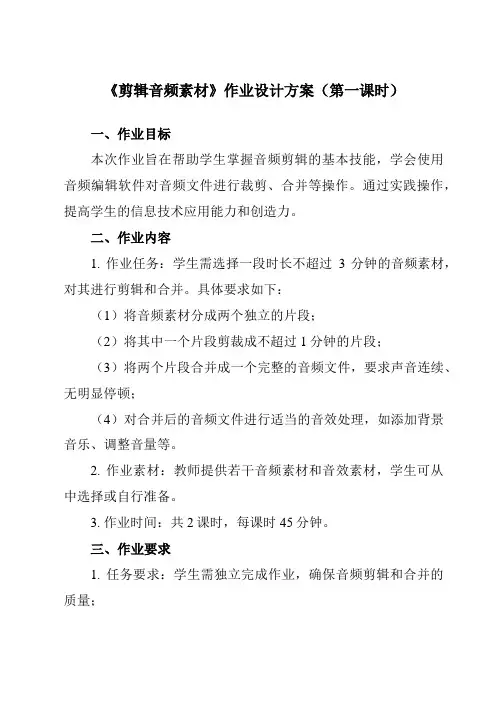 《剪辑音频素材》作业设计方案（第一课时）

一、作业目标

本次作业旨在帮助学生掌握音频剪辑的基本技能，学会使用音频编辑软件对音频文件进行裁剪、合并等操作。通过实践操作，提高学生的信息技术应用能力和创造力。

二、作业内容

1. 作业任务：学生需选择一段时长不超过 3 分钟的音频素材，对其进行剪辑和合并。具体要求如下：

（1）将音频素材分成两个独立的片段；

（2）将其中一个片段剪裁成不超过 1 分钟的片段；

（3）将两个片段合并成一个完整的音频文件，要求声音连续、无明显停顿；

（4）对合并后的音频文件进行适当的音效处理，如添加背景音乐、调整音量等。

2. 作业素材：教师提供若干音频素材和音效素材，学生可从中选择或自行准备。

3. 作业时间：共 2 课时，每课时 45 分钟。

三、作业要求

1. 任务要求：学生需独立完成作业，确保音频剪辑和合并的质量；